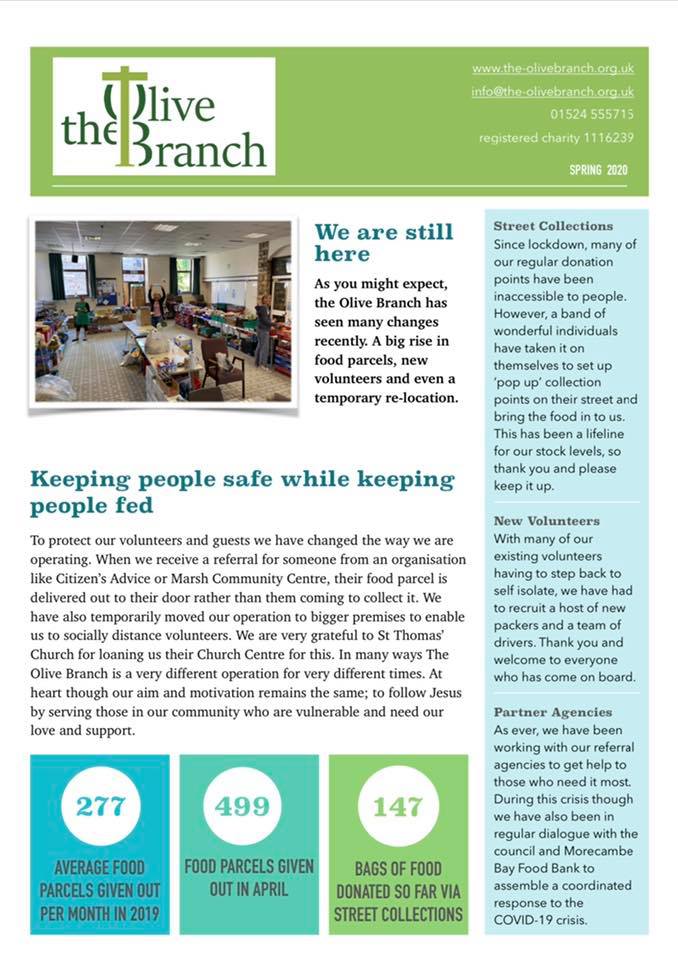 the Olive Branch

www.the-olivebranch.org.uk
info@the-olivebranch.org.uk
01524 555715
registered charity 1116239

SPRING 2020

We are still here

As you might expect, the Olive Branch has seen many changes recently. A big rise in food parcels, new volunteers and even a temporary re-location.

Keeping people safe while keeping people fed

To protect our volunteers and guests we have changed the way we are operating. When we receive a referral for someone from an organisation like Citizen's Advice or Marsh Community Centre, their food parcel is delivered out to their door rather than them coming to collect it. We have also temporarily moved our operation to bigger premises to enable us to socially distance volunteers. We are very grateful to St Thomas' Church for loaning us their Church Centre for this. In many ways The Olive Branch is a very different operation for very different times. At heart though our aim and motivation remains the same; to follow Jesus by serving those in our community who are vulnerable and need our love and support.

277
AVERAGE FOOD PARCELS GIVEN OUT PER MONTH IN 2019

499
FOOD PARCELS GIVEN OUT IN APRIL

147
BAGS OF FOOD DONATED SO FAR VIA STREET COLLECTIONS

Street Collections
Since lockdown, many of our regular donation points have been inaccessible to people. However, a band of wonderful individuals have taken it on themselves to set up 'pop up' collection points on their street and bring the food in to us. This has been a lifeline for our stock levels, so thank you and please keep it up.

New Volunteers
With many of our existing volunteers having to step back to self isolate, we have had to recruit a host of new packers and a team of drivers. Thank you and welcome to everyone who has come on board.

Partner Agencies
As ever, we have been working with our referral agencies to get help to those who need it most. During this crisis though we have also been in regular dialogue with the council and Morecambe Bay Food Bank to assemble a coordinated response to the COVID-19 crisis.